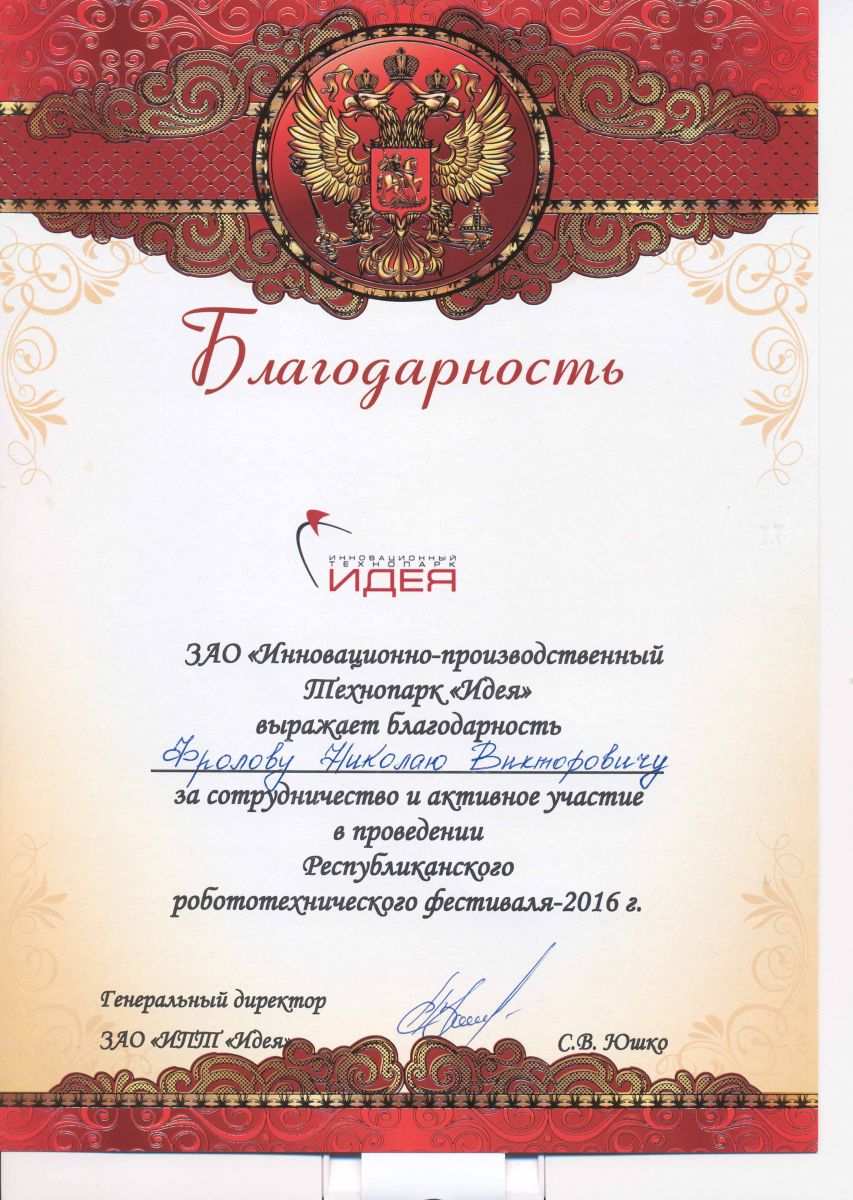 Благодарность

ИННОВАЦИОННЫЙ ТЕХНОПАРК ИДЕЯ

ЗАО «Инновационно-производственный Технопарк «Идея» выражает благодарность
Фролову Николаю Викторовичу
за сотрудничество и активное участие в проведении Республиканского робототехнического фестиваля-2016 г.

Генеральный директор
ЗАО «ИПТ «Идея»

С.В. Юшко